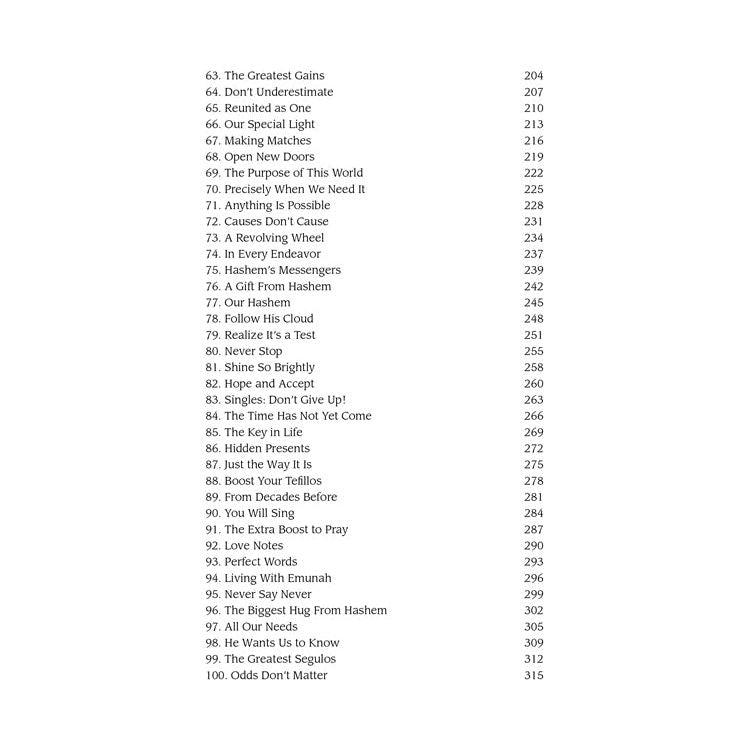 63. The Greatest Gains 204
64. Don't Underestimate 207
65. Reunited as One 210
66. Our Special Light 213
67. Making Matches 216
68. Open New Doors 219
69. The Purpose of This World 222
70. Precisely When We Need It 225
71. Anything Is Possible 228
72. Causes Don't Cause 231
73. A Revolving Wheel 234
74. In Every Endeavor 237
75. Hashem's Messengers 239
76. A Gift From Hashem 242
77. Our Hashem 245
78. Follow His Cloud 248
79. Realize It's a Test 251
80. Never Stop 255
81. Shine So Brightly 258
82. Hope and Accept 260
83. Singles: Don't Give Up! 263
84. The Time Has Not Yet Come 266
85. The Key in Life 269
86. Hidden Presents 272
87. Just the Way It Is 275
88. Boost Your Tefillos 278
89. From Decades Before 281
90. You Will Sing 284
91. The Extra Boost to Pray 287
92. Love Notes 290
93. Perfect Words 293
94. Living With Emunah 296
95. Never Say Never 299
96. The Biggest Hug From Hashem 302
97. All Our Needs 305
98. He Wants Us to Know 309
99. The Greatest Segulos 312
100. Odds Don't Matter 315